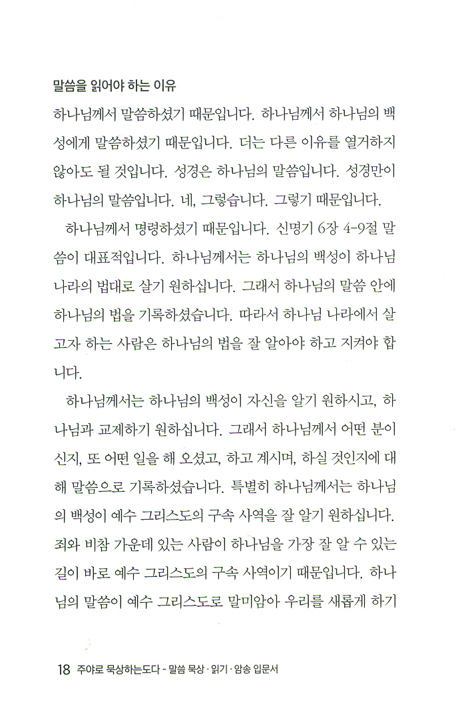 말씀을 읽어야 하는 이유

하나님께서 말씀하셨기 때문입니다. 하나님께서 하나님의 백성에게 말씀하셨기 때문입니다. 더는 다른 이유를 열거하지 않아도 될 것입니다. 성경은 하나님의 말씀입니다. 성경만이 하나님의 말씀입니다. 네, 그렇습니다. 그렇기 때문입니다.

하나님께서 명령하셨기 때문입니다. 신명기 6장 4-9절 말씀이 대표적입니다. 하나님께서는 하나님의 백성이 하나님 나라의 법대로 살기 원하십니다. 그래서 하나님의 말씀 안에 하나님의 법을 기록하셨습니다. 따라서 하나님 나라에서 살고자 하는 사람은 하나님의 법을 잘 알아야 하고 지켜야 합니다.

하나님께서는 하나님의 백성이 자신을 알기 원하시고, 하나님과 교제하기 원하십니다. 그래서 하나님께서 어떤 분이신지, 또 어떤 일을 해 오셨고, 하고 계시며, 하실 것인지에 대해 말씀으로 기록하셨습니다. 특별히 하나님께서는 하나님의 백성이 예수 그리스도의 구속 사역을 잘 알기 원하십니다. 죄와 비참 가운데 있는 사람이 하나님을 가장 잘 알 수 있는 길이 바로 예수 그리스도의 구속 사역이기 때문입니다. 하나님의 말씀이 예수 그리스도로 말미암아 우리를 새롭게 하기

18 주야로 묵상하는도다 - 말씀 묵상 · 읽기 · 암송 입문서